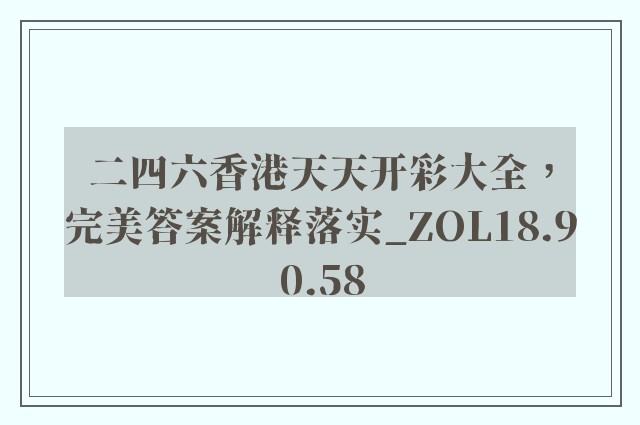 二四六香港天天开彩大全，完美答案解释落实_ZOL18.90.58